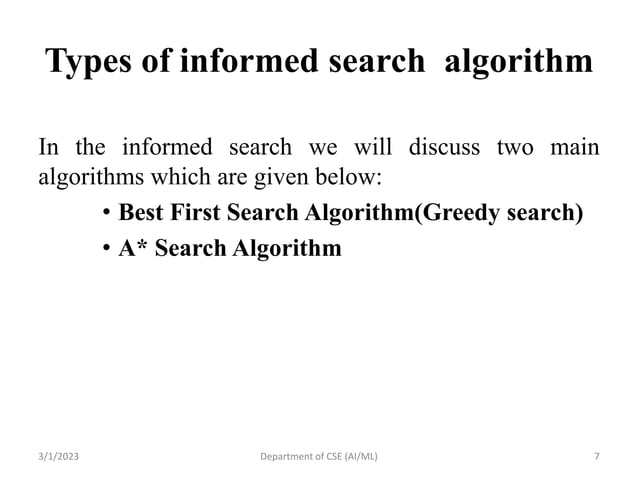 Types of informed search algorithm

In the informed search we will discuss two main algorithms which are given below:

• Best First Search Algorithm(Greedy search)
• A* Search Algorithm

3/1/2023 Department of CSE (AI/ML) 7